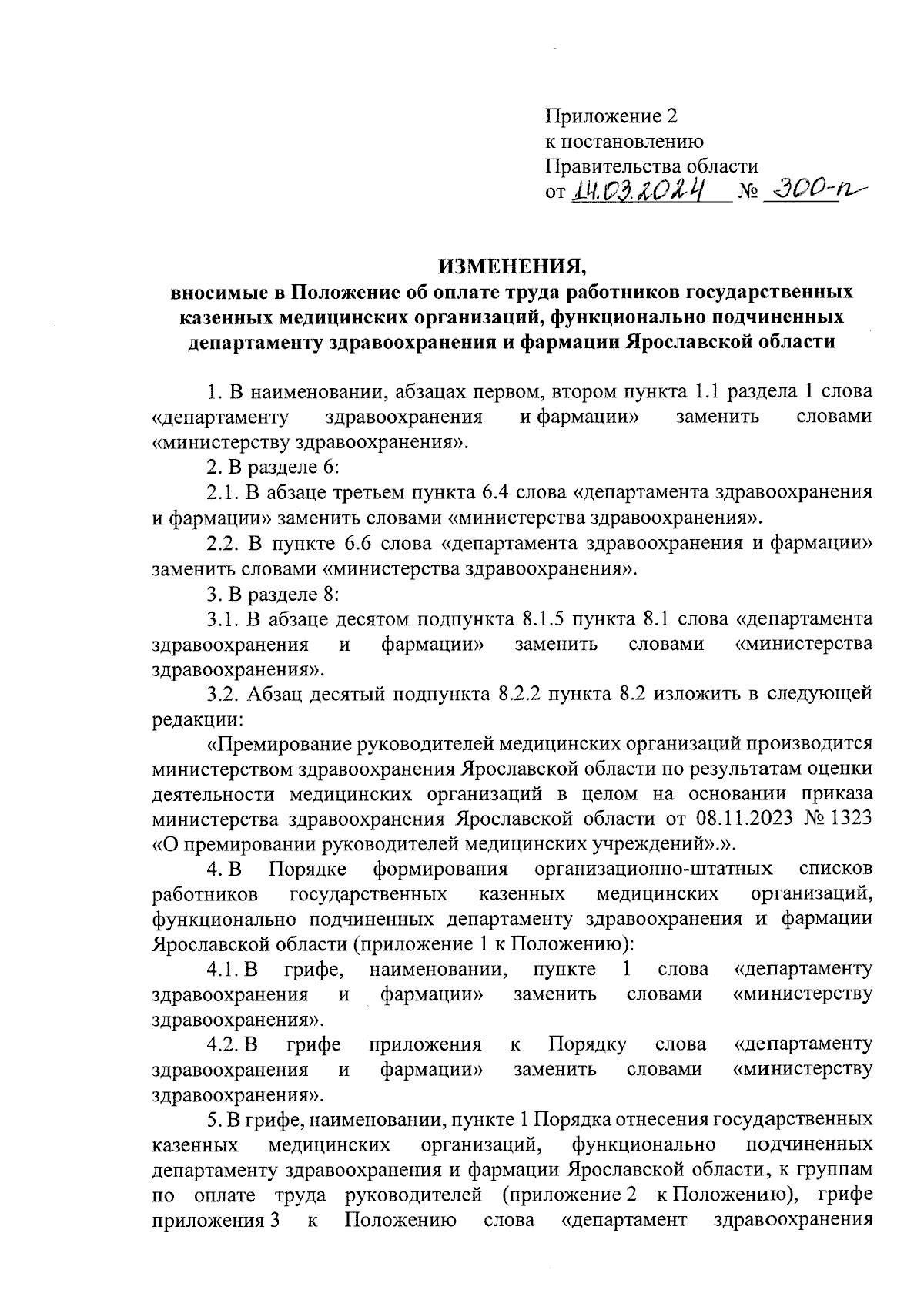 Приложение 2
к постановлению
Правительства области
от 14.03.2024 № 300-п

ИЗМЕНЕНИЯ,
вносимые в Положение об оплате труда работников государственных казенных медицинских организаций, функционально подчиненных департаменту здравоохранения и фармации Ярославской области

1. В наименовании, абзацах первом, втором пункта 1.1 раздела 1 слова «департаменту здравоохранения и фармации» заменить словами «министерству здравоохранения».

2. В разделе 6:

2.1. В абзаце третьем пункта 6.4 слова «департамента здравоохранения и фармации» заменить словами «министерства здравоохранения».

2.2. В пункте 6.6 слова «департамента здравоохранения и фармации» заменить словами «министерства здравоохранения».

3. В разделе 8:

3.1. В абзаце десятом подпункта 8.1.5 пункта 8.1 слова «департамента здравоохранения и фармации» заменить словами «министерства здравоохранения».

3.2. Абзац десятый подпункта 8.2.2 пункта 8.2 изложить в следующей редакции:

«Премирование руководителей медицинских организаций производится министерством здравоохранения Ярославской области по результатам оценки деятельности медицинских организаций в целом на основании приказа министерства здравоохранения Ярославской области от 08.11.2023 № 1323 «О премировании руководителей медицинских учреждений».».

4. В Порядке формирования организационно-штатных списков работников государственных казенных медицинских организаций, функционально подчиненных департаменту здравоохранения и фармации Ярославской области (приложение 1 к Положению):

4.1. В грифе, наименовании, пункте 1 слова «департаменту здравоохранения и фармации» заменить словами «министерству здравоохранения».

4.2. В грифе приложения к Порядку слова «департаменту здравоохранения и фармации» заменить словами «министерству здравоохранения».

5. В грифе, наименовании, пункте 1 Порядка отнесения государственных казенных медицинских организаций, функционально подчиненных департаменту здравоохранения и фармации Ярославской области, к группам по оплате труда руководителей (приложение 2 к Положению), грифе приложения 3 к Положению слова «департамент здравоохранения